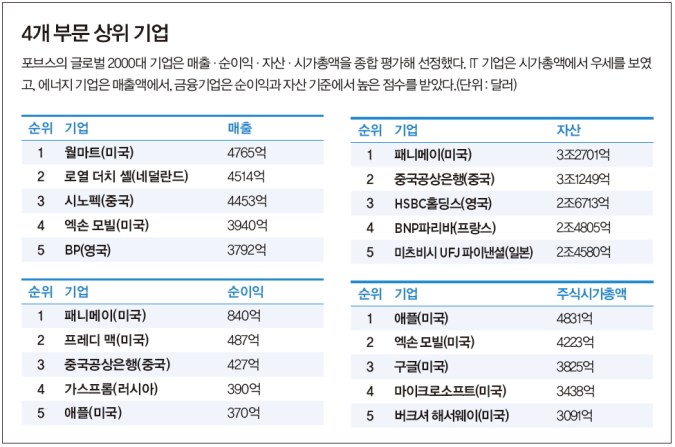 4개 부문 상위 기업

포브스의 글로벌 2000대 기업은 매출 · 순이익 · 자산 · 시가총액을 종합 평가해 선정했다. IT 기업은 시가총액에서 우세를 보였고, 에너지 기업은 매출액에서, 금융기업은 순이익과 자산 기준에서 높은 점수를 받았다.(단위 : 달러)

| 순위 | 기업 | 매출 |
|---|---|---|
| 1 | 월마트(미국) | 4765억 |
| 2 | 로열 더치 셸(네덜란드) | 4514억 |
| 3 | 시노펙(중국) | 4453억 |
| 4 | 엑손 모빌(미국) | 3940억 |
| 5 | BP(영국) | 3792억 |

| 순위 | 기업 | 순이익 |
|---|---|---|
| 1 | 패니메이(미국) | 840억 |
| 2 | 프레디 맥(미국) | 487억 |
| 3 | 중국공상은행(중국) | 427억 |
| 4 | 가스프롬(러시아) | 390억 |
| 5 | 애플(미국) | 370억 |

| 순위 | 기업 | 자산 |
|---|---|---|
| 1 | 패니메이(미국) | 3조2701억 |
| 2 | 중국공상은행(중국) | 3조1249억 |
| 3 | HSBC홀딩스(영국) | 2조6713억 |
| 4 | BNP파리바(프랑스) | 2조4805억 |
| 5 | 미츠비시 UFJ 파이낸셜(일본) | 2조4580억 |

| 순위 | 기업 | 주식시가총액 |
|---|---|---|
| 1 | 애플(미국) | 4831억 |
| 2 | 엑손 모빌(미국) | 4223억 |
| 3 | 구글(미국) | 3825억 |
| 4 | 마이크로소프트(미국) | 3438억 |
| 5 | 버크셔 해서웨이(미국) | 3091억 |